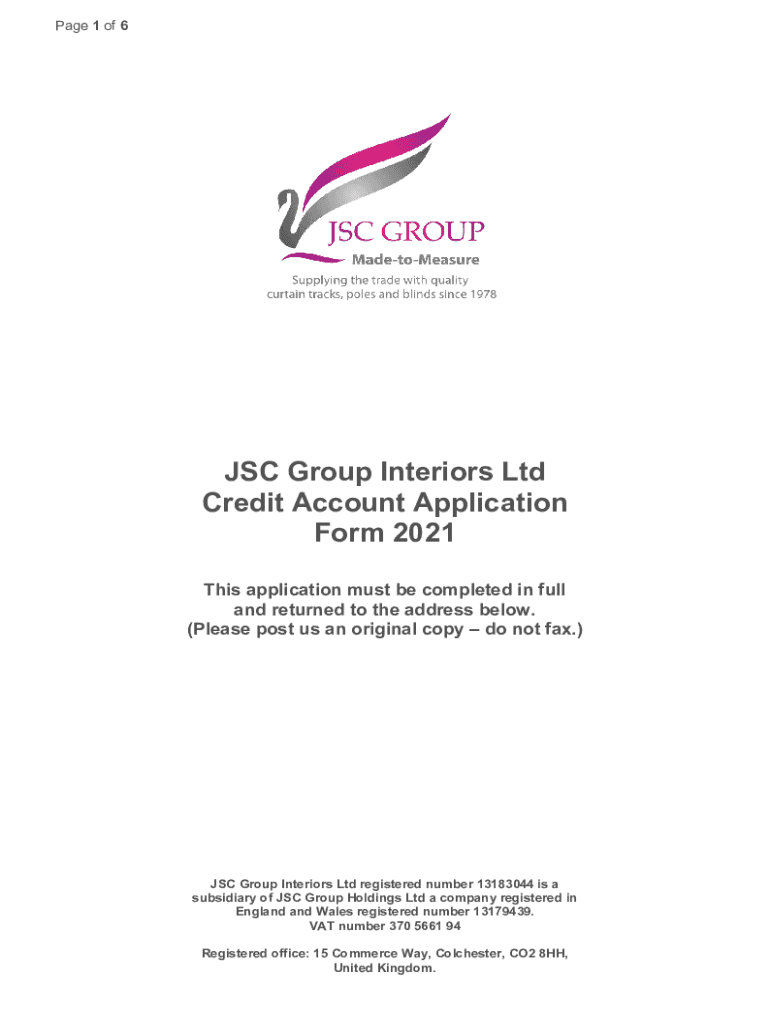 Page 1 of 6

JSC GROUP
Made-to-Measure
Supplying the trade with quality curtain tracks, poles and blinds since 1978

JSC Group Interiors Ltd
Credit Account Application
Form 2021

This application must be completed in full and returned to the address below.
(Please post us an original copy – do not fax.)

JSC Group Interiors Ltd registered number 13183044 is a subsidiary of JSC Group Holdings Ltd a company registered in England and Wales registered number 13179439.
VAT number 370 5661 94

Registered office: 15 Commerce Way, Colchester, CO2 8HH, United Kingdom.